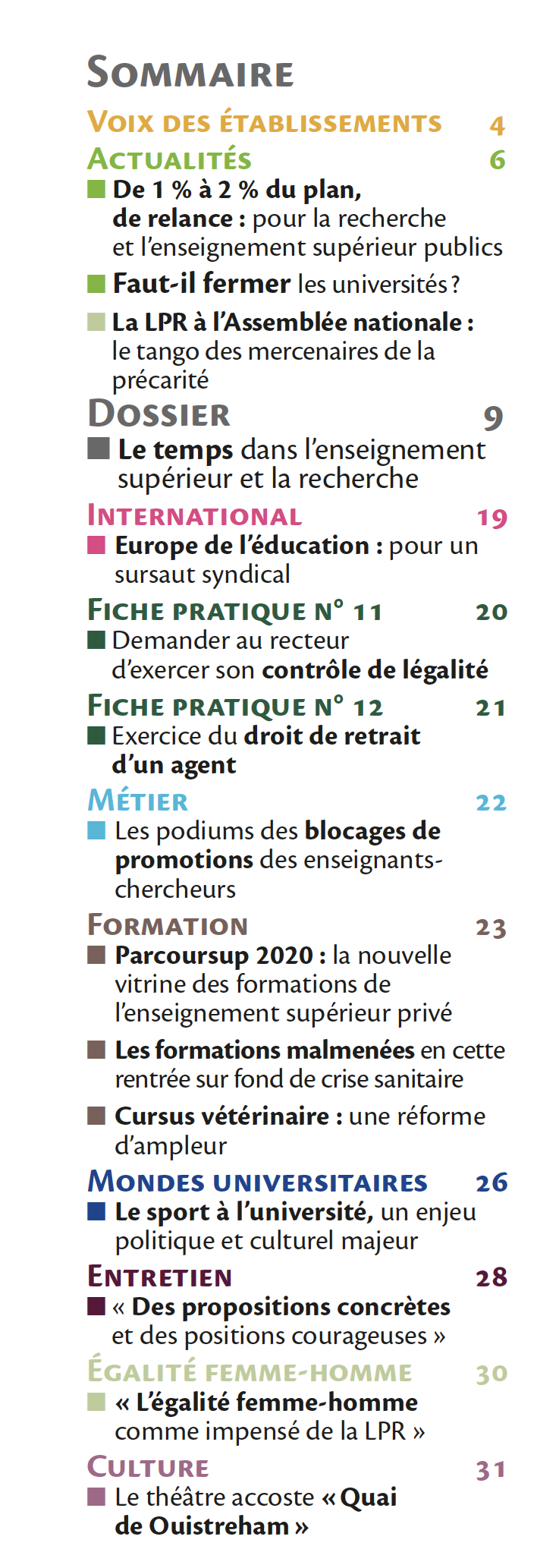 SOMMAIRE

VOIX DES ÉTABLISSEMENTS 4

ACTUALITÉS 6

De 1 % à 2 % du plan, de relance : pour la recherche et l'enseignement supérieur publics

Faut-il fermer les universités ?

La LPR à l'Assemblée nationale : le tango des mercenaires de la précarité

DOSSIER 9

Le temps dans l'enseignement supérieur et la recherche

INTERNATIONAL 19

Europe de l'éducation : pour un sursaut syndical

FICHE PRATIQUE N° 11 20

Demander au recteur d'exercer son contrôle de légalité

FICHE PRATIQUE N° 12 21

Exercice du droit de retrait d'un agent

MÉTIER 22

Les podiums des blocages de promotions des enseignants-chercheurs

FORMATION 23

Parcoursup 2020 : la nouvelle vitrine des formations de l'enseignement supérieur privé

Les formations malmenées en cette rentrée sur fond de crise sanitaire

Cursus vétérinaire : une réforme d'ampleur

MONDES UNIVERSITAIRES 26

Le sport à l'université, un enjeu politique et culturel majeur

ENTRETIEN 28

« Des propositions concrètes et des positions courageuses »

ÉGALITÉ FEMME-HOMME 30

« L'égalité femme-homme comme impensé de la LPR »

CULTURE 31

Le théâtre accoste « Quai de Ouistreham »